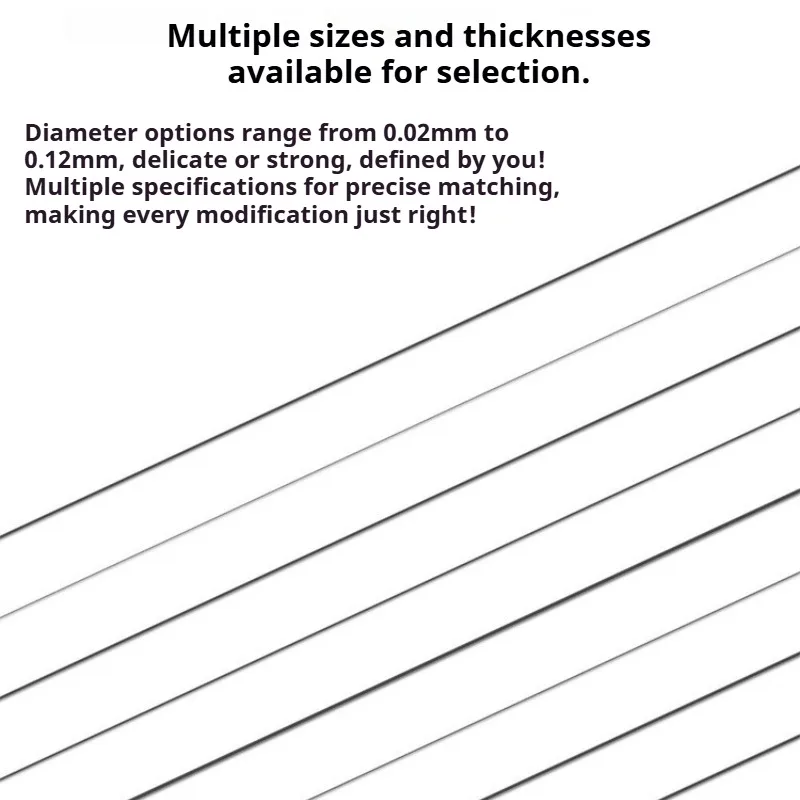 Multiple sizes and thicknesses available for selection.

Diameter options range from 0.02mm to 0.12mm, delicate or strong, defined by you! Multiple specifications for precise matching, making every modification just right!